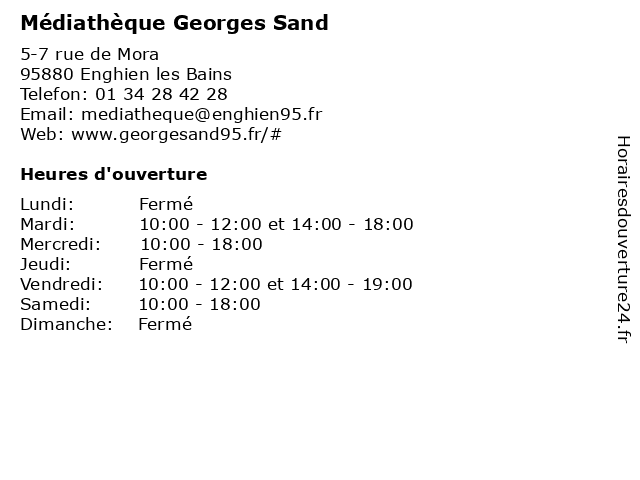 Médiathèque Georges Sand

5-7 rue de Mora
95880 Enghien les Bains
Telefon: 01 34 28 42 28
Email: mediatheque@enghien95.fr
Web: www.georgesand95.fr/#

Heures d'ouverture

Lundi: Fermé
Mardi: 10:00 - 12:00 et 14:00 - 18:00
Mercredi: 10:00 - 18:00
Jeudi: Fermé
Vendredi: 10:00 - 12:00 et 14:00 - 19:00
Samedi: 10:00 - 18:00
Dimanche: Fermé

Horairesdouverture24.fr